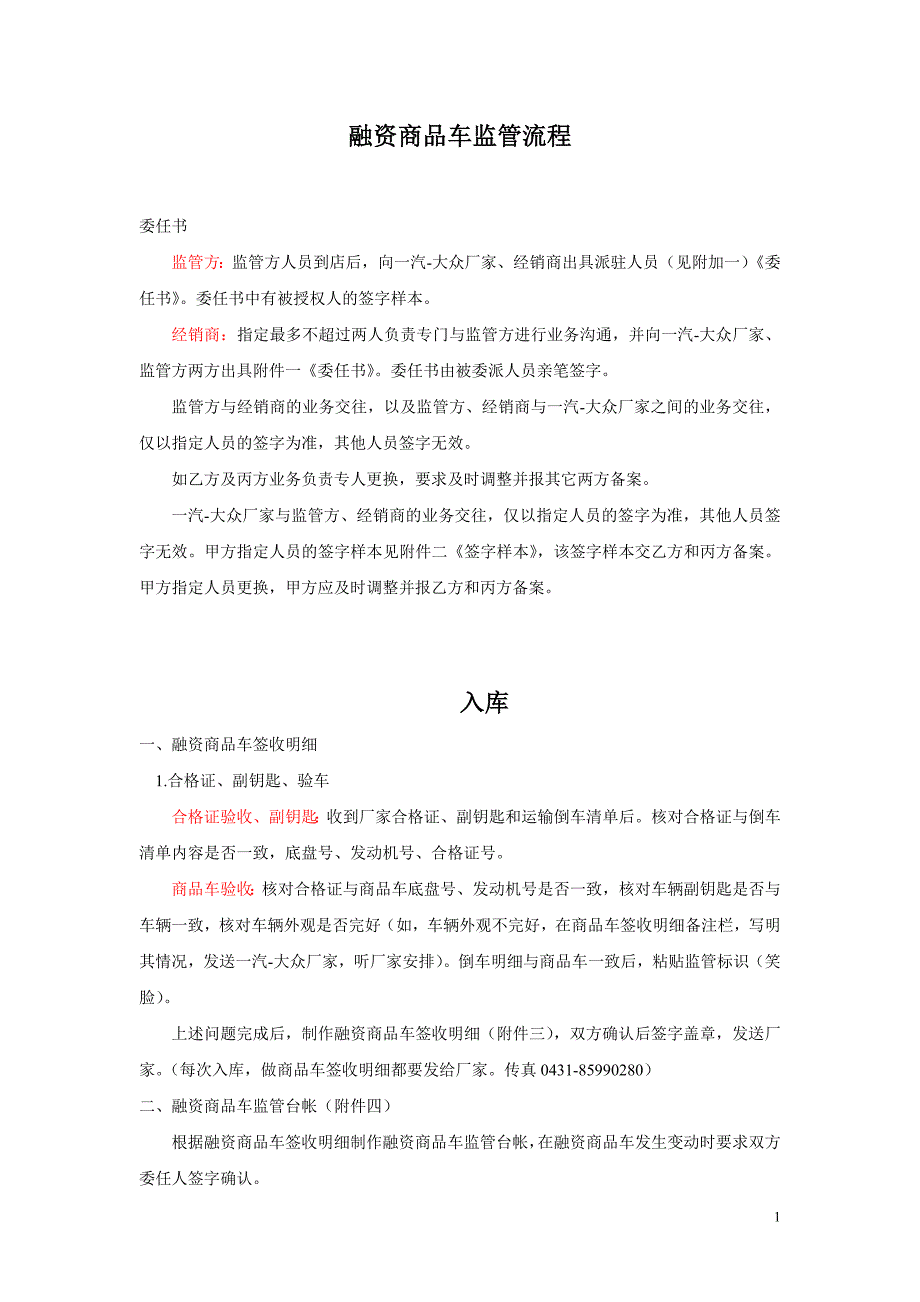 融资商品车监管流程

委任书

监管方：监管方人员到店后，向一汽-大众厂家、经销商出具派驻人员（见附加一）《委任书》。委任书中有被授权人的签字样本。

经销商：指定最多不超过两人负责专门与监管方进行业务沟通，并向一汽-大众厂家、监管方两方出具附件一《委任书》。委任书由被委派人员亲笔签字。

监管方与经销商的业务交往，以及监管方、经销商与一汽-大众厂家之间的业务交往，仅以指定人员的签字为准，其他人员签字无效。

如乙方及丙方业务负责专人更换，要求及时调整并报其它两方备案。

一汽-大众厂家与监管方、经销商的业务交往，仅以指定人员的签字为准，其他人员签字无效。甲方指定人员的签字样本见附件二《签字样本》，该签字样本交乙方和丙方备案。甲方指定人员更换，甲方应及时调整并报乙方和丙方备案。

入库

一、融资商品车签收明细

1.合格证、副钥匙、验车

合格证验收、副钥匙 收到厂家合格证、副钥匙和运输倒车清单后。核对合格证与倒车清单内容是否一致，底盘号、发动机号、合格证号。

商品车验收 核对合格证与商品车底盘号、发动机号是否一致，核对车辆副钥匙是否与车辆一致，核对车辆外观是否完好（如，车辆外观不完好，在商品车签收明细备注栏，写明其情况，发送一汽-大众厂家，听厂家安排）。倒车明细与商品车一致后，粘贴监管标识（笑脸）。

上述问题完成后，制作融资商品车签收明细（附件三），双方确认后签字盖章，发送厂家。（每次入库，做商品车签收明细都要发给厂家。传真 0431-85990280）

二、融资商品车监管台帐（附件四）

根据融资商品车签收明细制作融资商品车监管台帐，在融资商品车发生变动时要求双方委任人签字确认。

1